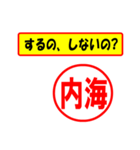 するの、しないの?

内海